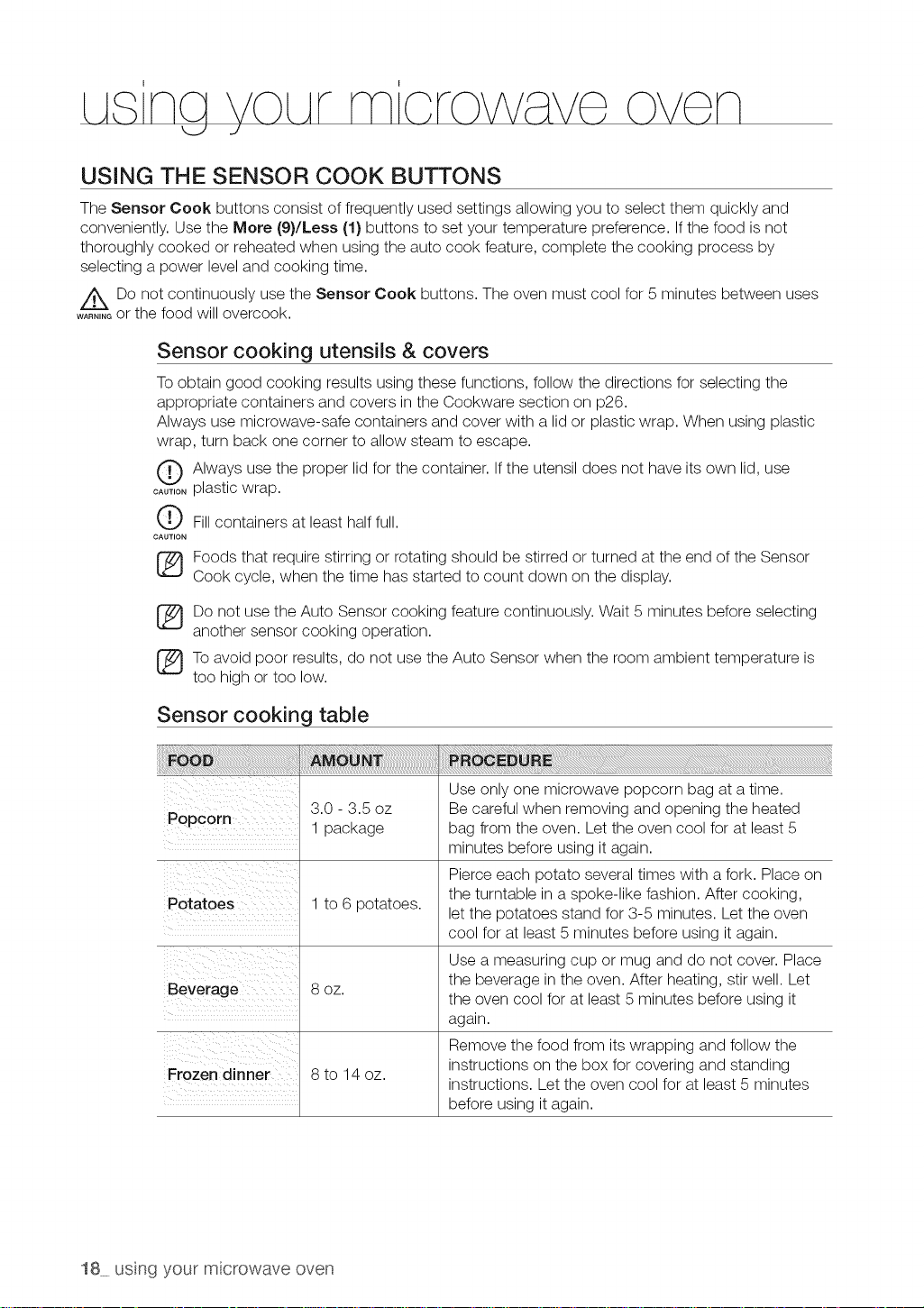 using your microwave oven

USING THE SENSOR COOK BUTTONS

The Sensor Cook buttons consist of frequently used settings allowing you to select them quickly and conveniently. Use the More (9)/Less (1) buttons to set your temperature preference. If the food is not thoroughly cooked or reheated when using the auto cook feature, complete the cooking process by selecting a power level and cooking time.

WARNING Do not continuously use the Sensor Cook buttons. The oven must cool for 5 minutes between uses or the food will overcook.

Sensor cooking utensils & covers

To obtain good cooking results using these functions, follow the directions for selecting the appropriate containers and covers in the Cookware section on p26.
Always use microwave-safe containers and cover with a lid or plastic wrap. When using plastic wrap, turn back one corner to allow steam to escape.

CAUTION Always use the proper lid for the container. If the utensil does not have its own lid, use plastic wrap.

CAUTION Fill containers at least half full.

Foods that require stirring or rotating should be stirred or turned at the end of the Sensor Cook cycle, when the time has started to count down on the display.

Do not use the Auto Sensor cooking feature continuously. Wait 5 minutes before selecting another sensor cooking operation.

To avoid poor results, do not use the Auto Sensor when the room ambient temperature is too high or too low.

Sensor cooking table

| FOOD | AMOUNT | PROCEDURE |
|---|---|---|
| Popcorn | 3.0 - 3.5 oz 1 package | Use only one microwave popcorn bag at a time. Be careful when removing and opening the heated bag from the oven. Let the oven cool for at least 5 minutes before using it again. |
| Potatoes | 1 to 6 potatoes. | Pierce each potato several times with a fork. Place on the turntable in a spoke-like fashion. After cooking, let the potatoes stand for 3-5 minutes. Let the oven cool for at least 5 minutes before using it again. |
| Beverage | 8 oz. | Use a measuring cup or mug and do not cover. Place the beverage in the oven. After heating, stir well. Let the oven cool for at least 5 minutes before using it again. |
| Frozen dinner | 8 to 14 oz. | Remove the food from its wrapping and follow the instructions on the box for covering and standing instructions. Let the oven cool for at least 5 minutes before using it again. |

18_ using your microwave oven